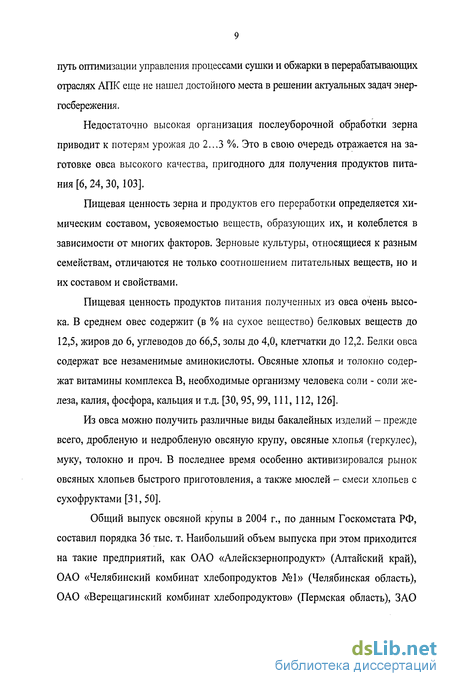 9

путь оптимизации управления процессами сушки и обжарки в перерабатывающих отраслях АПК еще не нашел достойного места в решении актуальных задач энергосбережения.

Недостаточно высокая организация послеуборочной обработки зерна приводит к потерям урожая до 2…3 %. Это в свою очередь отражается на заготовке овса высокого качества, пригодного для получения продуктов питания [6, 24, 30, 103].

Пищевая ценность зерна и продуктов его переработки определяется химическим составом, усвояемостью веществ, образующих их, и колеблется в зависимости от многих факторов. Зерновые культуры, относящиеся к разным семействам, отличаются не только соотношением питательных веществ, но и их составом и свойствами.

Пищевая ценность продуктов питания полученных из овса очень высока. В среднем овес содержит (в % на сухое вещество) белковых веществ до 12,5, жиров до 6, углеводов до 66,5, золы до 4,0, клетчатки до 12,2. Белки овса содержат все незаменимые аминокислоты. Овсяные хлопья и толокно содержат витамины комплекса В, необходимые организму человека соли - соли железа, калия, фосфора, кальция и т.д. [30, 95, 99, 111, 112, 126].

Из овса можно получить различные виды бакалейных изделий – прежде всего, дробленую и недробленую овсяную крупу, овсяные хлопья (геркулес), муку, толокно и проч. В последнее время особенно активизировался рынок овсяных хлопьев быстрого приготовления, а также мюслей – смеси хлопьев с сухофруктами [31, 50].

Общий выпуск овсяной крупы в 2004 г., по данным Госкомстата РФ, составил порядка 36 тыс. т. Наибольший объем выпуска при этом приходится на такие предприятий, как ОАО «Алейскзернопродукт» (Алтайский край), ОАО «Челябинский комбинат хлебопродуктов №1» (Челябинская область), ОАО «Верещагинский комбинат хлебопродуктов» (Пермская область), ЗАО

dsLib.net
библиотека диссертаций